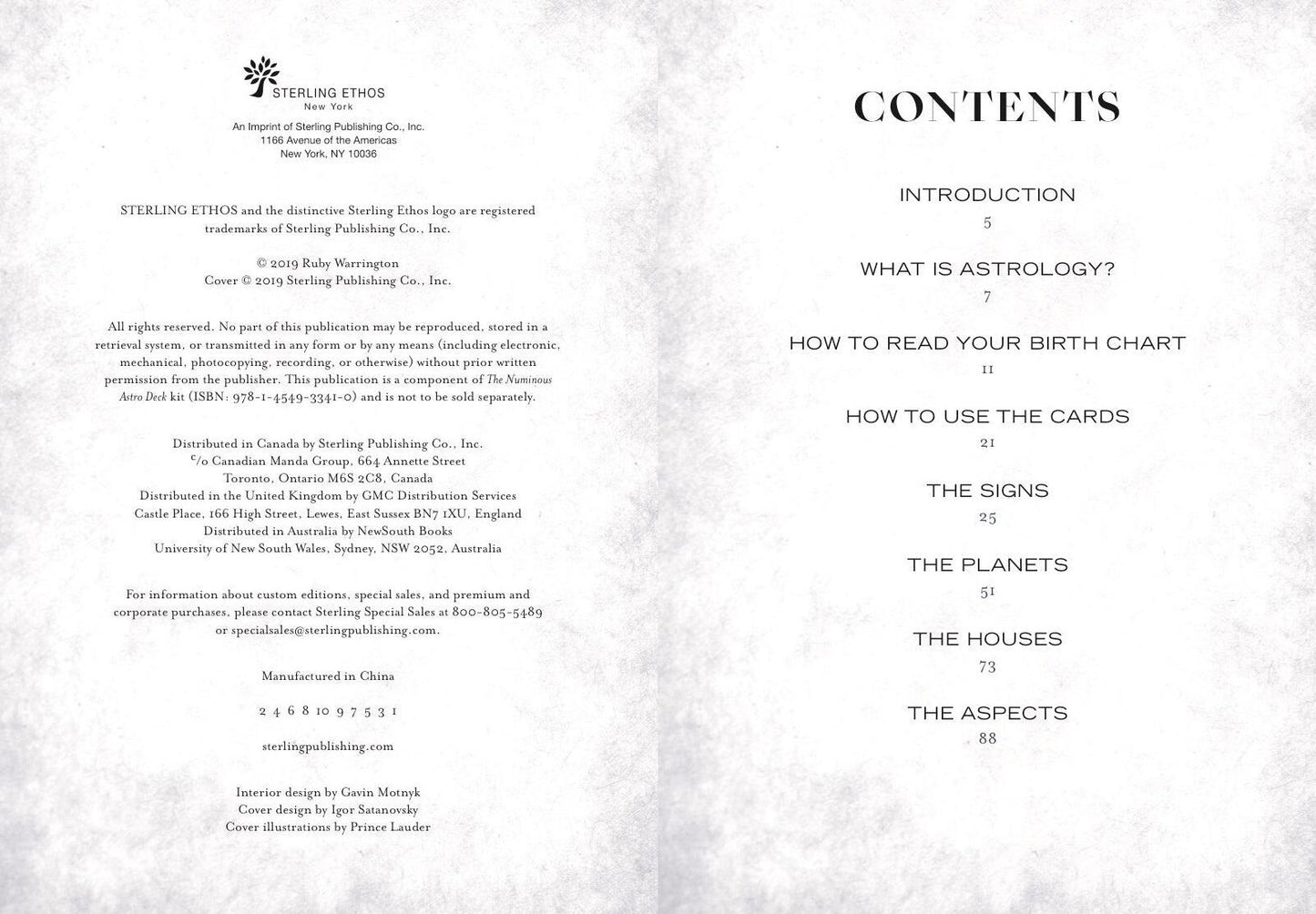 STERLING ETHOS
New York

An Imprint of Sterling Publishing Co., Inc.
1166 Avenue of the Americas
New York, NY 10036

STERLING ETHOS and the distinctive Sterling Ethos logo are registered trademarks of Sterling Publishing Co., Inc.

© 2019 Ruby Warrington
Cover © 2019 Sterling Publishing Co., Inc.

All rights reserved. No part of this publication may be reproduced, stored in a retrieval system, or transmitted in any form or by any means (including electronic, mechanical, photocopying, recording, or otherwise) without prior written permission from the publisher. This publication is a component of The Numinous Astro Deck kit (ISBN: 978-1-4549-3341-0) and is not to be sold separately.

Distributed in Canada by Sterling Publishing Co., Inc.
c/o Canadian Manda Group, 664 Annette Street
Toronto, Ontario M6S 2C8, Canada
Distributed in the United Kingdom by GMC Distribution Services
Castle Place, 166 High Street, Lewes, East Sussex BN7 1XU, England
Distributed in Australia by NewSouth Books
University of New South Wales, Sydney, NSW 2052, Australia

For information about custom editions, special sales, and premium and corporate purchases, please contact Sterling Special Sales at 800-805-5489 or specialsales@sterlingpublishing.com.

Manufactured in China

2 4 6 8 10 9 7 5 3 1

sterlingpublishing.com

Interior design by Gavin Motnyk
Cover design by Igor Satanovsky
Cover illustrations by Prince Lauder

CONTENTS

INTRODUCTION
5

WHAT IS ASTROLOGY?
7

HOW TO READ YOUR BIRTH CHART
11

HOW TO USE THE CARDS
21

THE SIGNS
25

THE PLANETS
51

THE HOUSES
73

THE ASPECTS
88